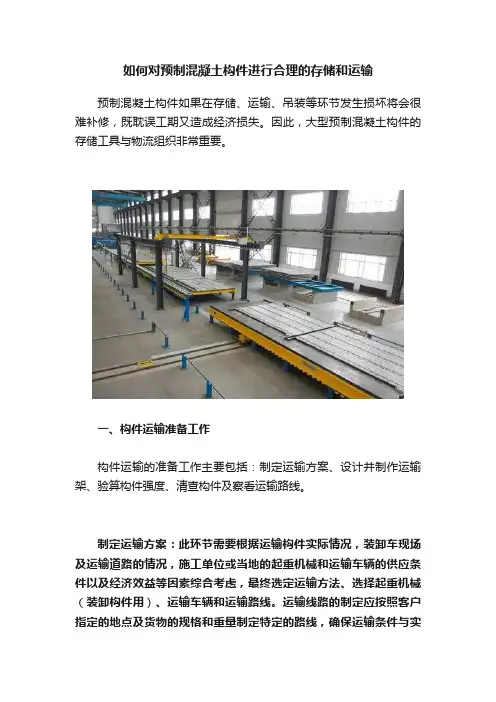 如何对预制混凝土构件进行合理的存储和运输

预制混凝土构件如果在存储、运输、吊装等环节发生损坏将会很难补修，既耽误工期又造成经济损失。因此，大型预制混凝土构件的存储工具与物流组织非常重要。

一、构件运输准备工作

构件运输的准备工作主要包括：制定运输方案、设计并制作运输架、验算构件强度、清查构件及察看运输路线。

制定运输方案：此环节需要根据运输构件实际情况，装卸车现场及运输道路的情况，施工单位或当地的起重机械和运输车辆的供应条件以及经济效益等因素综合考虑，最终选定运输方法、选择起重机械（装卸构件用）、运输车辆和运输路线。运输线路的制定应按照客户指定的地点及货物的规格和重量制定特定的路线，确保运输条件与实